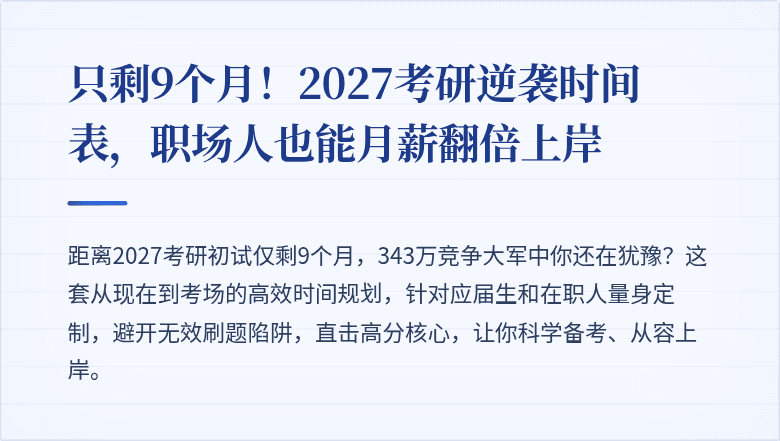 只剩9个月！2027考研逆袭时间表，职场人也能月薪翻倍上岸

距离2027考研初试仅剩9个月，343万竞争大军中你还在犹豫？这套从现在到考场的高效时间规划，针对应届生和在职人量身定制，避开无效刷题陷阱，直击高分核心，让你科学备考、从容上岸。